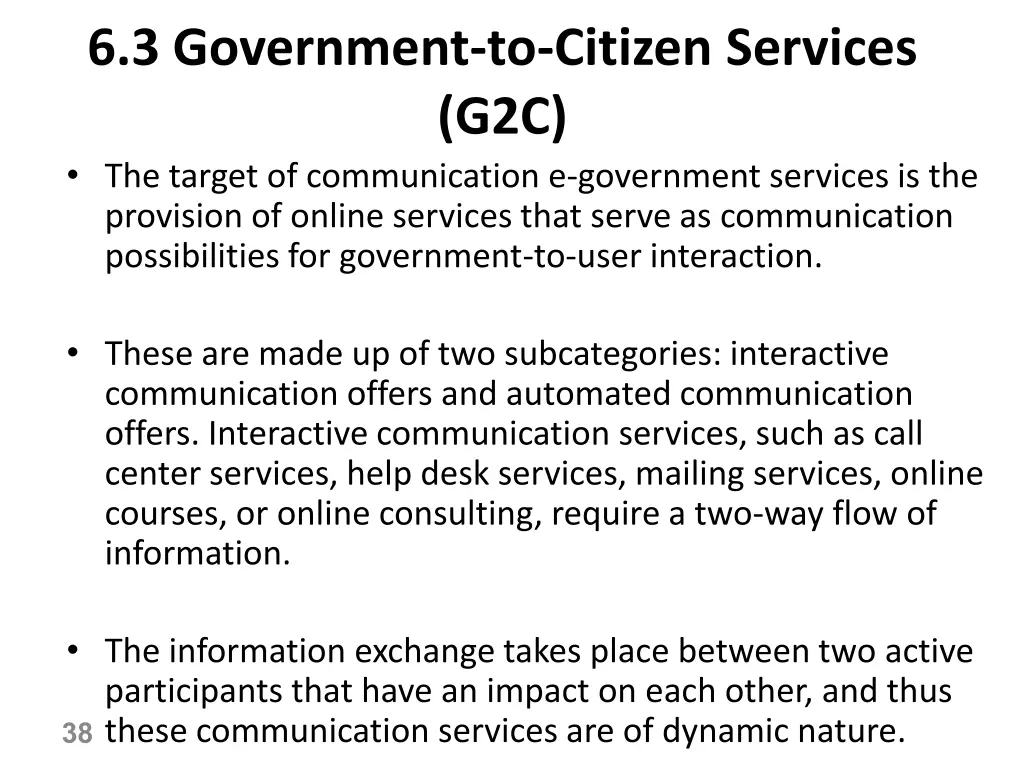 6.3 Government-to-Citizen Services (G2C)

• The target of communication e-government services is the provision of online services that serve as communication possibilities for government-to-user interaction.

• These are made up of two subcategories: interactive communication offers and automated communication offers. Interactive communication services, such as call center services, help desk services, mailing services, online courses, or online consulting, require a two-way flow of information.

• The information exchange takes place between two active participants that have an impact on each other, and thus these communication services are of dynamic nature.

38